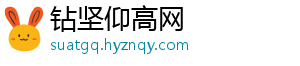 钻坚仰高网
suatgq.hyznqy.com